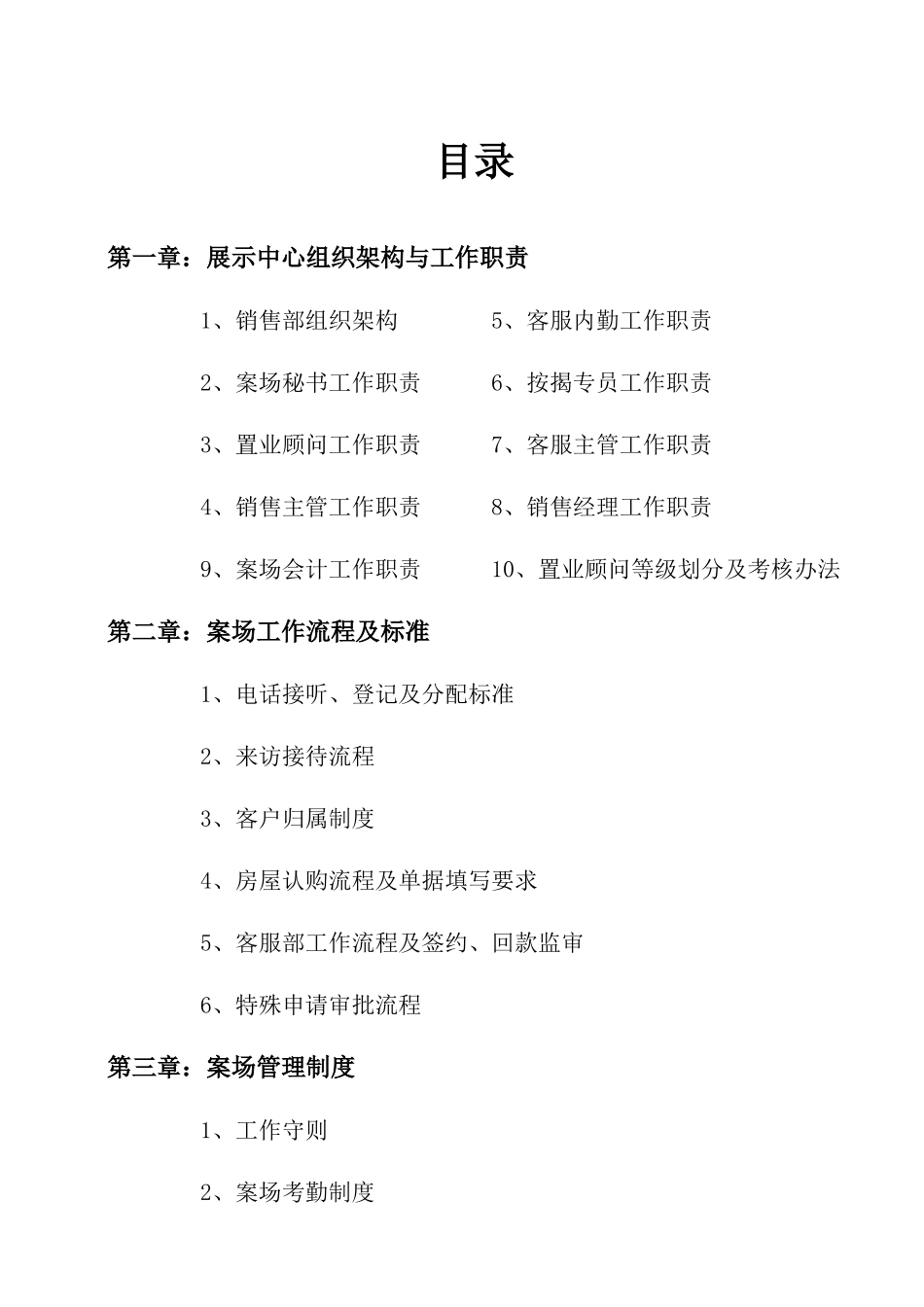 目录

第一章：展示中心组织架构与工作职责

1、销售部组织架构

2、案场秘书工作职责

3、置业顾问工作职责

4、销售主管工作职责

9、案场会计工作职责

5、客服内勤工作职责

6、按揭专员工作职责

7、客服主管工作职责

8、销售经理工作职责

10、置业顾问等级划分及考核办法

第二章：案场工作流程及标准

1、电话接听、登记及分配标准

2、来访接待流程

3、客户归属制度

4、房屋认购流程及单据填写要求

5、客服部工作流程及签约、回款监审

6、特殊申请审批流程

第三章：案场管理制度

1、工作守则

2、案场考勤制度